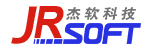 JR 杰软科技
SOFT